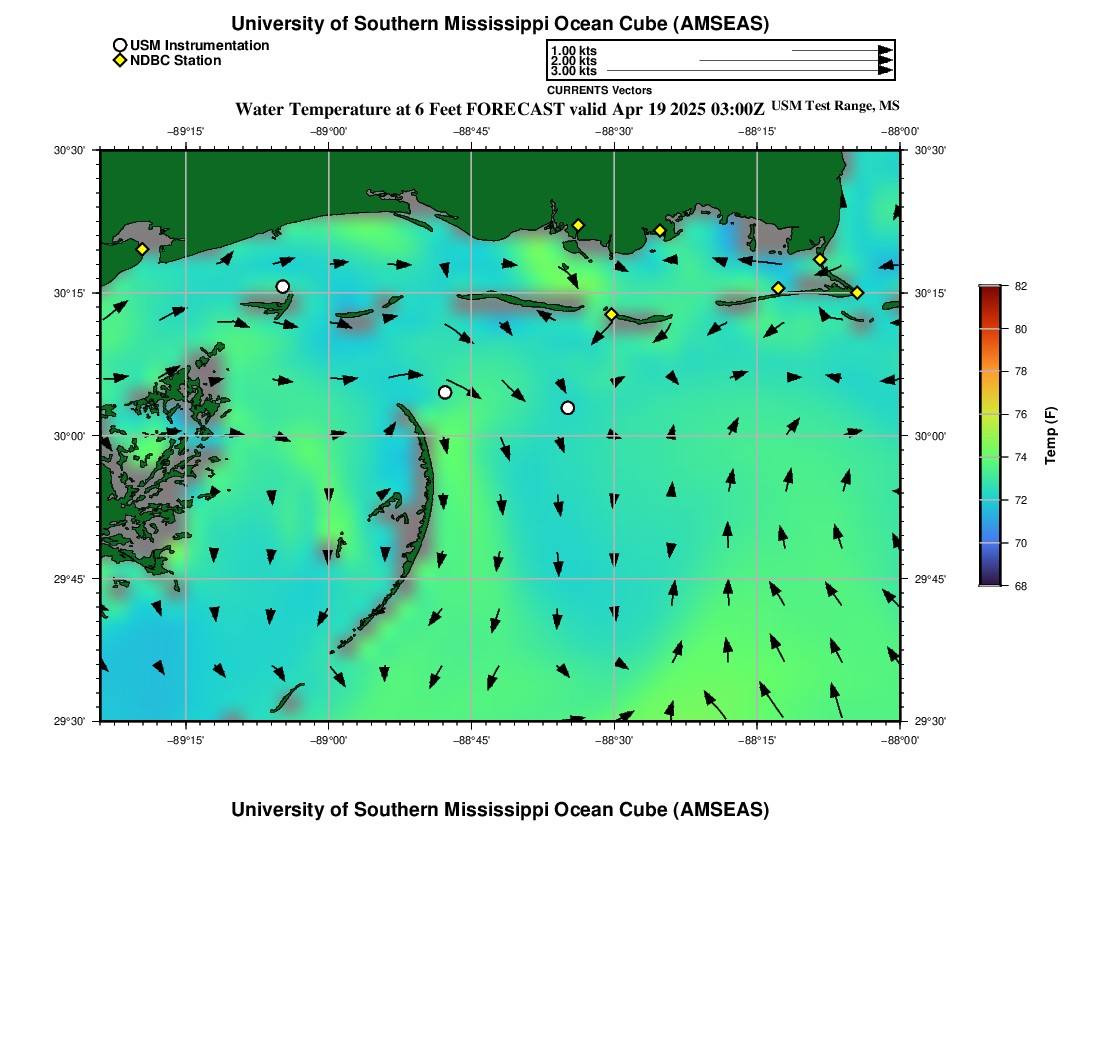 University of Southern Mississippi Ocean Cube (AMSEAS)

USM Instrumentation
NDBC Station

1.00 kts
2.00 kts
3.00 kts

CURRENTS Vectors

Water Temperature at 6 Feet FORECAST valid Apr 19 2025 03:00Z USM Test Range, MS

−89°15' −89°00' −88°45' −88°30' −88°15' −88°00'

30°30' 30°15' 30°00' 29°45' 29°30'

30°30' 30°15' 30°00' 29°45' 29°30'

−89°15' −89°00' −88°45' −88°30' −88°15' −88°00'

82
80
78
76
74
72
70
68

Temp (F)

University of Southern Mississippi Ocean Cube (AMSEAS)